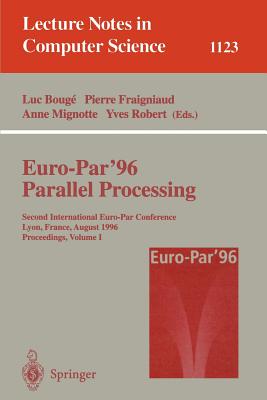 Lecture Notes in Computer Science

1123

Luc Bougé Pierre Fraigniaud
Anne Mignotte Yves Robert (Eds.)

Euro-Par'96
Parallel Processing

Second International Euro-Par Conference
Lyon, France, August 1996
Proceedings, Volume I

Euro-Par'96

Springer